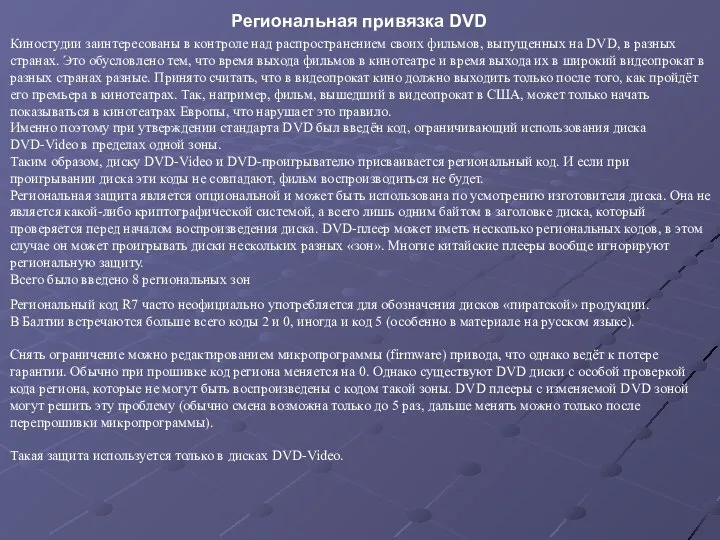 Региональная привязка DVD

Киностудии заинтересованы в контроле над распространением своих фильмов, выпущенных на DVD, в разных странах. Это обусловлено тем, что время выхода фильмов в кинотеатре и время выхода их в широкий видеопрокат в разных странах разные. Принято считать, что в видеопрокат кино должно выходить только после того, как пройдёт его премьера в кинотеатрах. Так, например, фильм, вышедший в видеопрокат в США, может только начать показываться в кинотеатрах Европы, что нарушает это правило.
Именно поэтому при утверждении стандарта DVD был введён код, ограничивающий использования диска DVD-Video в пределах одной зоны.
Таким образом, диску DVD-Video и DVD-проигрывателю присваивается региональный код. И если при проигрывании диска эти коды не совпадают, фильм воспроизводиться не будет.
Региональная защита является опциональной и может быть использована по усмотрению изготовителя диска. Она не является какой-либо криптографической системой, а всего лишь одним байтом в заголовке диска, который проверяется перед началом воспроизведения диска. DVD-плеер может иметь несколько региональных кодов, в этом случае он может проигрывать диски нескольких разных «зон». Многие китайские плееры вообще игнорируют региональную защиту.
Всего было введено 8 региональных зон

Региональный код R7 часто неофициально употребляется для обозначения дисков «пиратской» продукции.
В Балтии встречаются больше всего коды 2 и 0, иногда и код 5 (особенно в материале на русском языке).

Снять ограничение можно редактированием микропрограммы (firmware) привода, что однако ведёт к потере гарантии. Обычно при прошивке код региона меняется на 0. Однако существуют DVD диски с особой проверкой кода региона, которые не могут быть воспроизведены с кодом такой зоны. DVD плееры с изменяемой DVD зоной могут решить эту проблему (обычно смена возможна только до 5 раз, дальше менять можно только после перепрошивки микропрограммы).

Такая защита используется только в дисках DVD-Video.